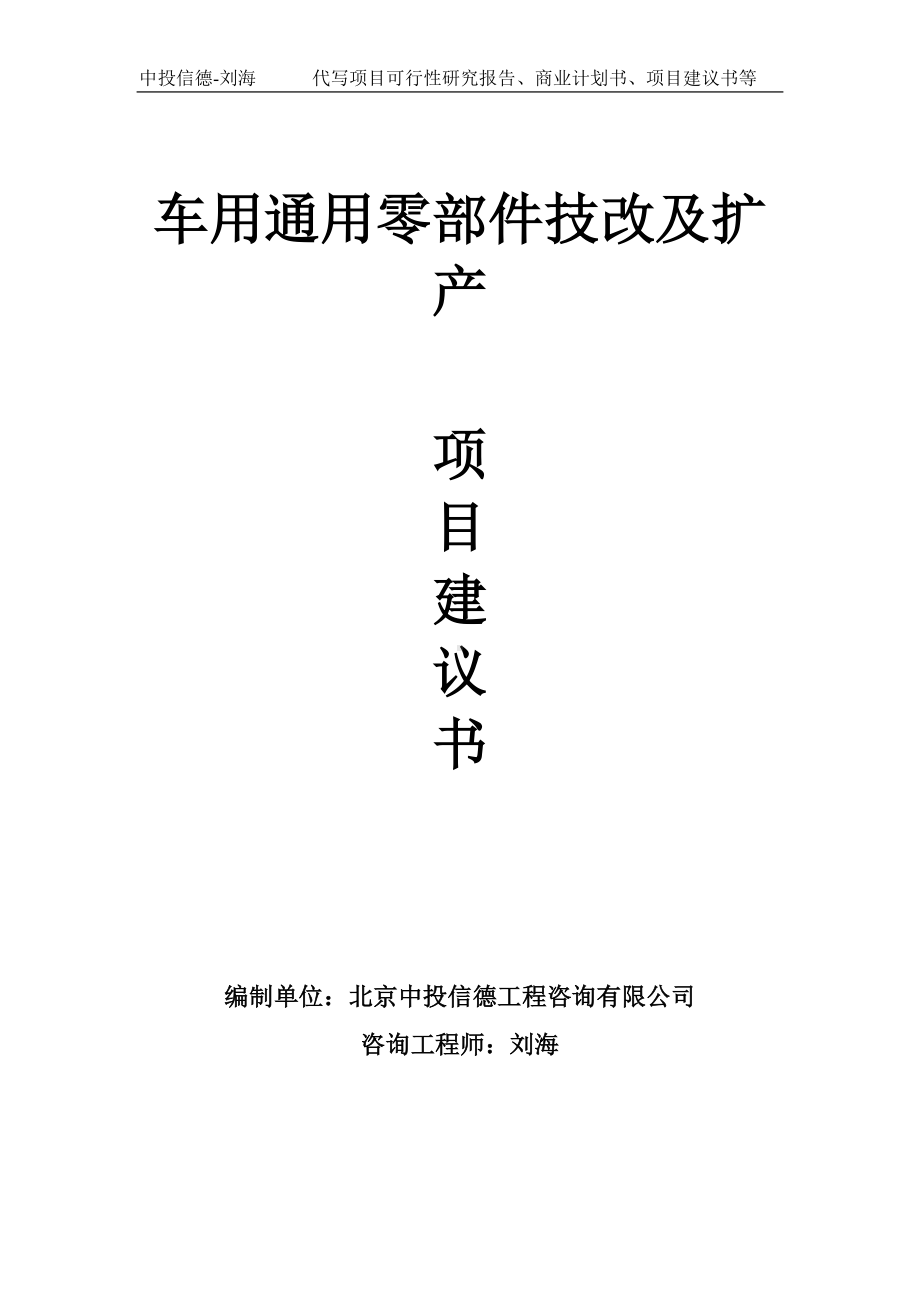 中投信德-刘海　　代写项目可行性研究报告、商业计划书、项目建议书等

车用通用零部件技改及扩产

项目建议书

编制单位：北京中投信德工程咨询有限公司

咨询工程师：刘海